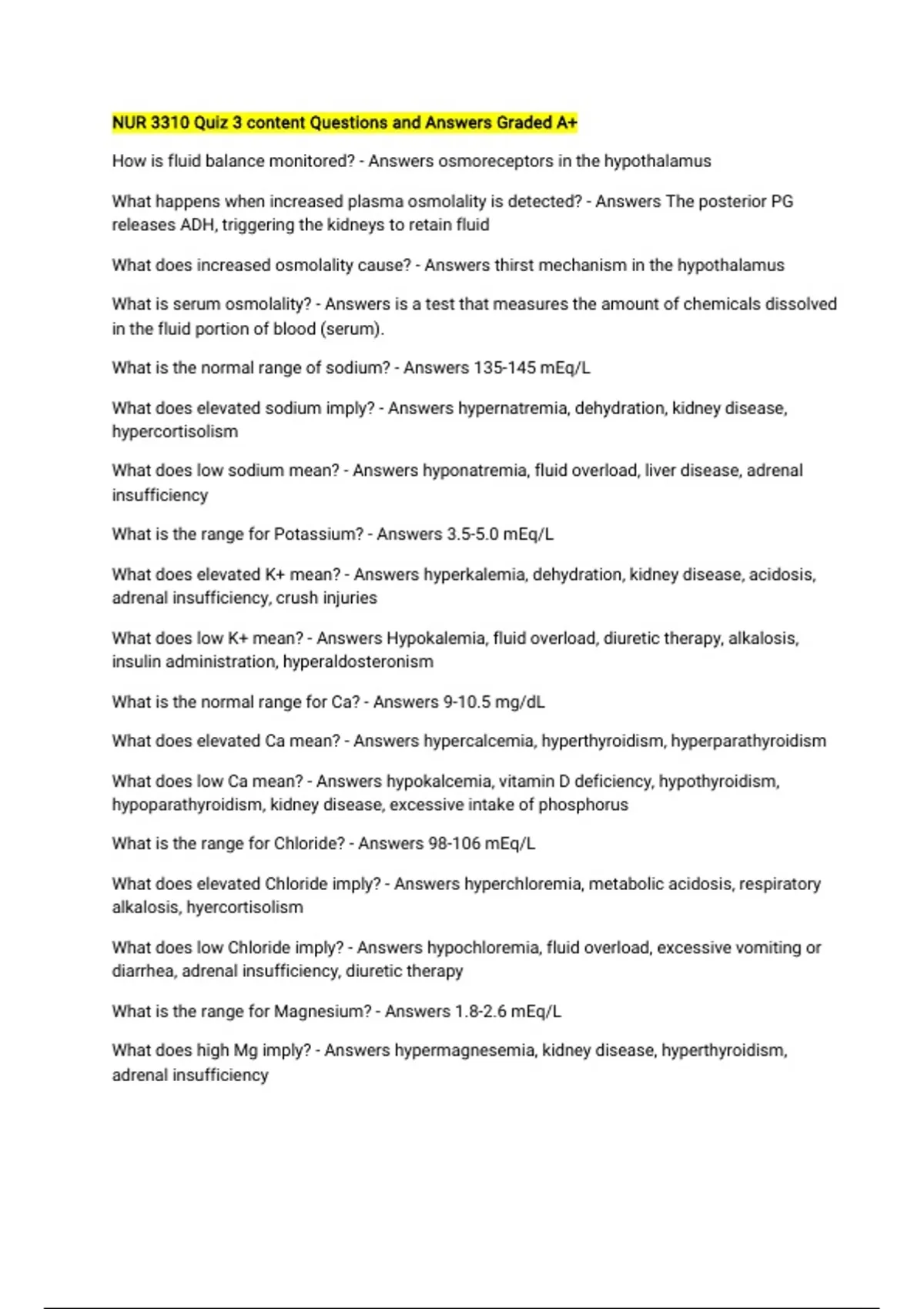 NUR 3310 Quiz 3 content Questions and Answers Graded A+

How is fluid balance monitored? - Answers osmoreceptors in the hypothalamus

What happens when increased plasma osmolality is detected? - Answers The posterior PG releases ADH, triggering the kidneys to retain fluid

What does increased osmolality cause? - Answers thirst mechanism in the hypothalamus

What is serum osmolality? - Answers is a test that measures the amount of chemicals dissolved in the fluid portion of blood (serum).

What is the normal range of sodium? - Answers 135-145 mEq/L

What does elevated sodium imply? - Answers hypernatremia, dehydration, kidney disease, hypercortisolism

What does low sodium mean? - Answers hyponatremia, fluid overload, liver disease, adrenal insufficiency

What is the range for Potassium? - Answers 3.5-5.0 mEq/L

What does elevated K+ mean? - Answers hyperkalemia, dehydration, kidney disease, acidosis, adrenal insufficiency, crush injuries

What does low K+ mean? - Answers Hypokalemia, fluid overload, diuretic therapy, alkalosis, insulin administration, hyperaldosteronism

What is the normal range for Ca? - Answers 9-10.5 mg/dL

What does elevated Ca mean? - Answers hypercalcemia, hyperthyroidism, hyperparathyroidism

What does low Ca mean? - Answers hypokalcemia, vitamin D deficiency, hypothyroidism, hypoparathyroidism, kidney disease, excessive intake of phosphorus

What is the range for Chloride? - Answers 98-106 mEq/L

What does elevated Chloride imply? - Answers hyperchloremia, metabolic acidosis, respiratory alkalosis, hyercortisolism

What does low Chloride imply? - Answers hypochloremia, fluid overload, excessive vomiting or diarrhea, adrenal insufficiency, diuretic therapy

What is the range for Magnesium? - Answers 1.8-2.6 mEq/L

What does high Mg imply? - Answers hypermagnesemia, kidney disease, hyperthyroidism, adrenal insufficiency